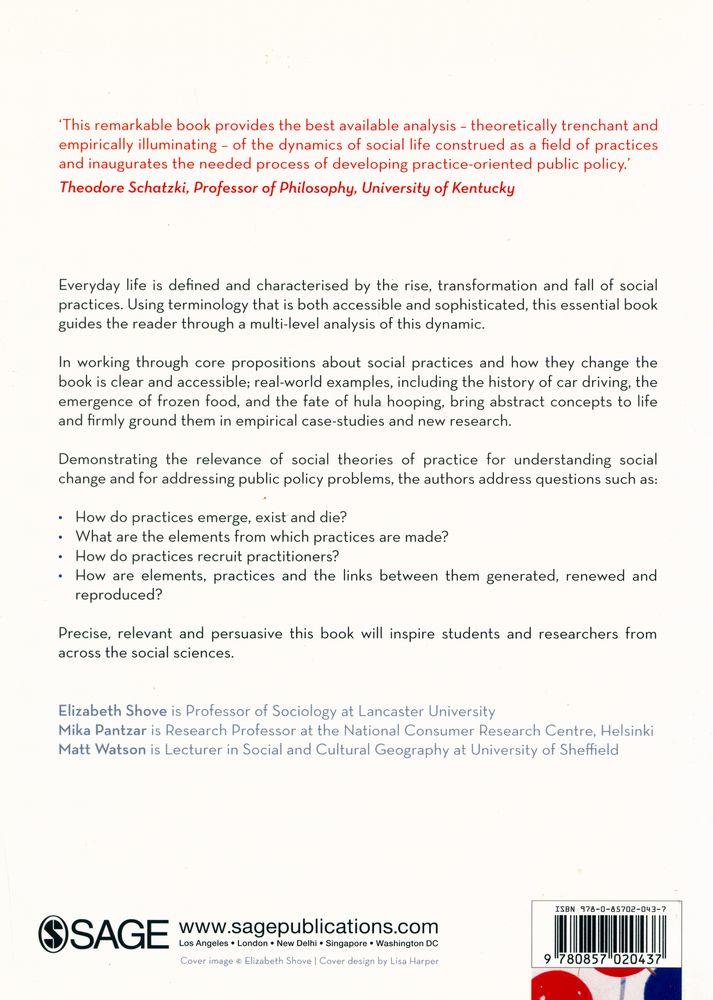 'This remarkable book provides the best available analysis – theoretically trenchant and empirically illuminating – of the dynamics of social life construed as a field of practices and inaugurates the needed process of developing practice-oriented public policy.'
Theodore Schatzki, Professor of Philosophy, University of Kentucky

Everyday life is defined and characterised by the rise, transformation and fall of social practices. Using terminology that is both accessible and sophisticated, this essential book guides the reader through a multi-level analysis of this dynamic.

In working through core propositions about social practices and how they change the book is clear and accessible; real-world examples, including the history of car driving, the emergence of frozen food, and the fate of hula hooping, bring abstract concepts to life and firmly ground them in empirical case-studies and new research.

Demonstrating the relevance of social theories of practice for understanding social change and for addressing public policy problems, the authors address questions such as:

• How do practices emerge, exist and die?
• What are the elements from which practices are made?
• How do practices recruit practitioners?
• How are elements, practices and the links between them generated, renewed and reproduced?

Precise, relevant and persuasive this book will inspire students and researchers from across the social sciences.

Elizabeth Shove is Professor of Sociology at Lancaster University
Mika Pantzar is Research Professor at the National Consumer Research Centre, Helsinki
Matt Watson is Lecturer in Social and Cultural Geography at University of Sheffield

SAGE www.sagepublications.com
Los Angeles • London • New Delhi • Singapore • Washington DC
Cover image © Elizabeth Shove | Cover design by Lisa Harper

ISBN 978-0-85702-043-7
9 780857 020437